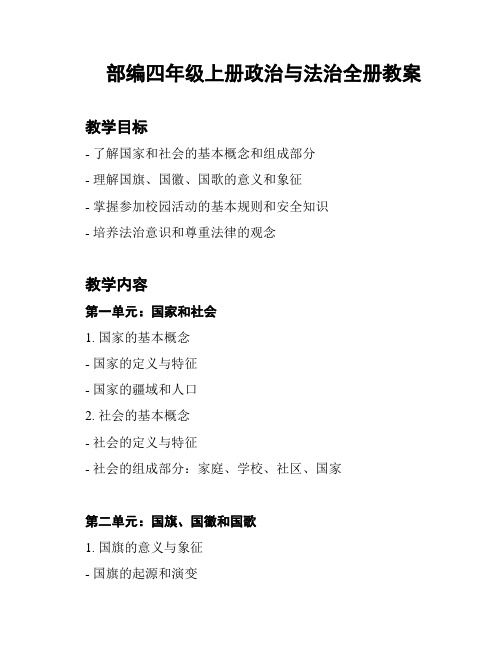 部编四年级上册政治与法治全册教案

教学目标

- 了解国家和社会的基本概念和组成部分

- 理解国旗、国徽、国歌的意义和象征

- 掌握参加校园活动的基本规则和安全知识

- 培养法治意识和尊重法律的观念

教学内容

第一单元：国家和社会

1. 国家的基本概念

- 国家的定义与特征

- 国家的疆域和人口

2. 社会的基本概念

- 社会的定义与特征

- 社会的组成部分：家庭、学校、社区、国家

第二单元：国旗、国徽和国歌

1. 国旗的意义与象征

- 国旗的起源和演变